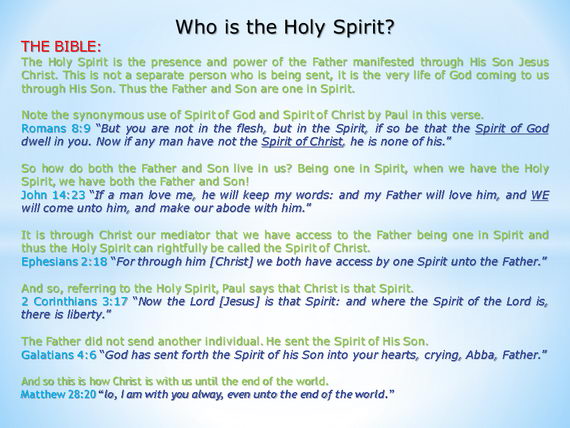 Who is the Holy Spirit?

THE BIBLE:

The Holy Spirit is the presence and power of the Father manifested through His Son Jesus Christ. This is not a separate person who is being sent, it is the very life of God coming to us through His Son. Thus the Father and Son are one in Spirit.

Note the synonymous use of Spirit of God and Spirit of Christ by Paul in this verse.
Romans 8:9 "But you are not in the flesh, but in the Spirit, if so be that the Spirit of God dwell in you. Now if any man have not the Spirit of Christ, he is none of his."

So how do both the Father and Son live in us? Being one in Spirit, when we have the Holy Spirit, we have both the Father and Son!
John 14:23 "If a man love me, he will keep my words: and my Father will love him, and WE will come unto him, and make our abode with him."

It is through Christ our mediator that we have access to the Father being one in Spirit and thus the Holy Spirit can rightfully be called the Spirit of Christ.
Ephesians 2:18 "For through him [Christ] we both have access by one Spirit unto the Father."

And so, referring to the Holy Spirit, Paul says that Christ is that Spirit.
2 Corinthians 3:17 "Now the Lord [Jesus] is that Spirit: and where the Spirit of the Lord is, there is liberty."

The Father did not send another individual. He sent the Spirit of His Son.
Galatians 4:6 "God has sent forth the Spirit of his Son into your hearts, crying, Abba, Father."

And so this is how Christ is with us until the end of the world.
Matthew 28:20 "lo, I am with you alway, even unto the end of the world."